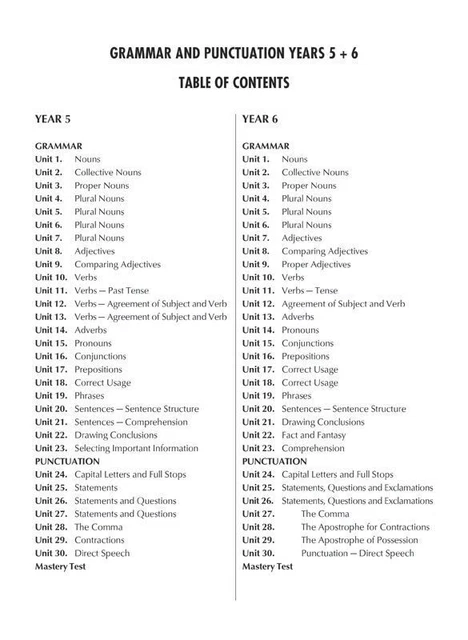 GRAMMAR AND PUNCTUATION YEARS 5 + 6

TABLE OF CONTENTS

YEAR 5

GRAMMAR
Unit 1. Nouns
Unit 2. Collective Nouns
Unit 3. Proper Nouns
Unit 4. Plural Nouns
Unit 5. Plural Nouns
Unit 6. Plural Nouns
Unit 7. Plural Nouns
Unit 8. Adjectives
Unit 9. Comparing Adjectives
Unit 10. Verbs
Unit 11. Verbs — Past Tense
Unit 12. Verbs — Agreement of Subject and Verb
Unit 13. Verbs — Agreement of Subject and Verb
Unit 14. Adverbs
Unit 15. Pronouns
Unit 16. Conjunctions
Unit 17. Prepositions
Unit 18. Correct Usage
Unit 19. Phrases
Unit 20. Sentences — Sentence Structure
Unit 21. Sentences — Comprehension
Unit 22. Drawing Conclusions
Unit 23. Selecting Important Information
PUNCTUATION
Unit 24. Capital Letters and Full Stops
Unit 25. Statements
Unit 26. Statements and Questions
Unit 27. Statements and Questions
Unit 28. The Comma
Unit 29. Contractions
Unit 30. Direct Speech
Mastery Test

YEAR 6

GRAMMAR
Unit 1. Nouns
Unit 2. Collective Nouns
Unit 3. Proper Nouns
Unit 4. Plural Nouns
Unit 5. Plural Nouns
Unit 6. Plural Nouns
Unit 7. Adjectives
Unit 8. Comparing Adjectives
Unit 9. Proper Adjectives
Unit 10. Verbs
Unit 11. Verbs — Tense
Unit 12. Agreement of Subject and Verb
Unit 13. Adverbs
Unit 14. Pronouns
Unit 15. Conjunctions
Unit 16. Prepositions
Unit 17. Correct Usage
Unit 18. Correct Usage
Unit 19. Phrases
Unit 20. Sentences — Sentence Structure
Unit 21. Drawing Conclusions
Unit 22. Fact and Fantasy
Unit 23. Comprehension
PUNCTUATION
Unit 24. Capital Letters and Full Stops
Unit 25. Statements, Questions and Exclamations
Unit 26. Statements, Questions and Exclamations
Unit 27. The Comma
Unit 28. The Apostrophe for Contractions
Unit 29. The Apostrophe of Possession
Unit 30. Punctuation — Direct Speech
Mastery Test